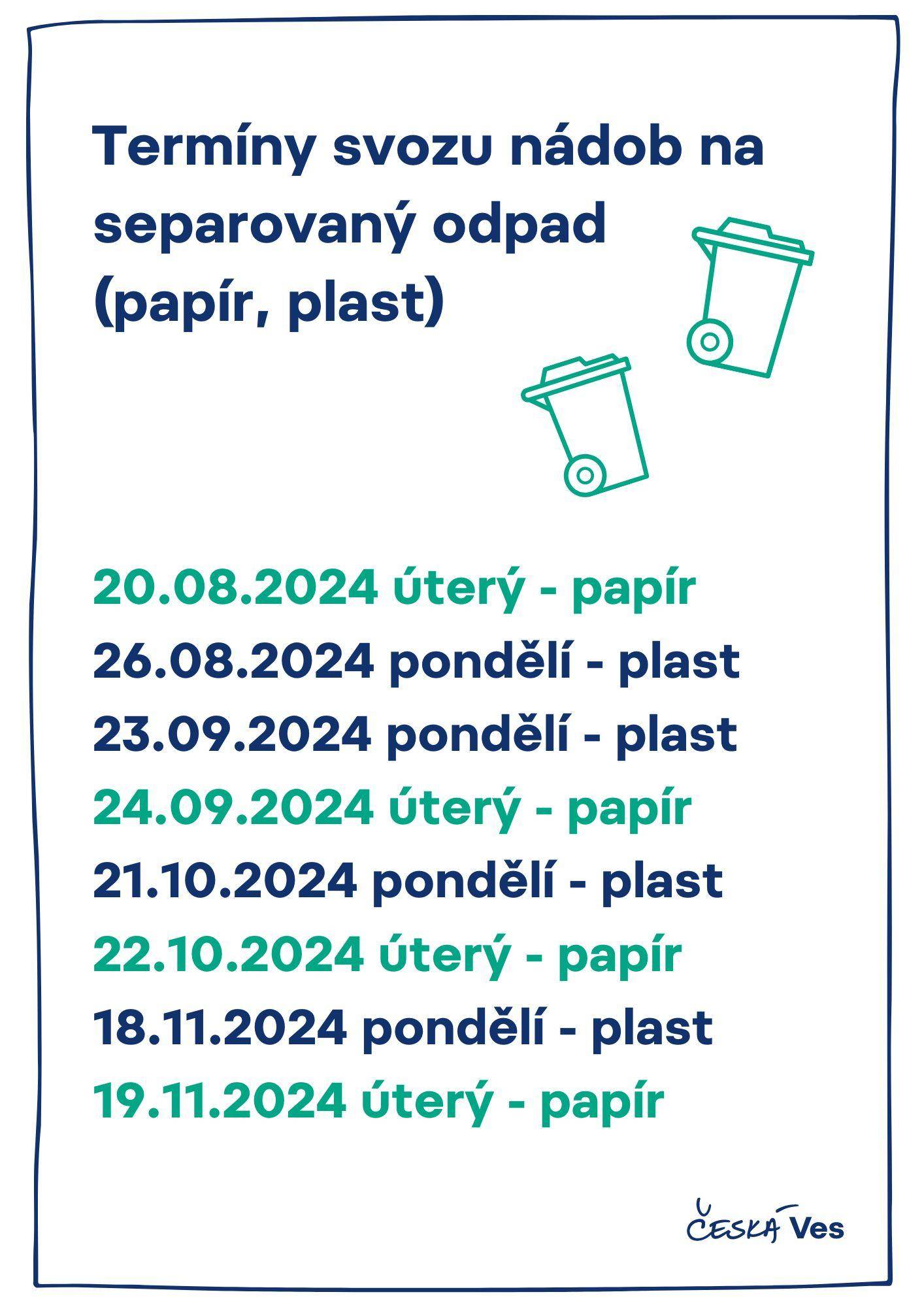 Termíny svozu nádob na separovaný odpad (papír, plast)

20.08.2024 úterý - papír
26.08.2024 pondělí - plast
23.09.2024 pondělí - plast
24.09.2024 úterý - papír
21.10.2024 pondělí - plast
22.10.2024 úterý - papír
18.11.2024 pondělí - plast
19.11.2024 úterý - papír

ČESKÁ Ves